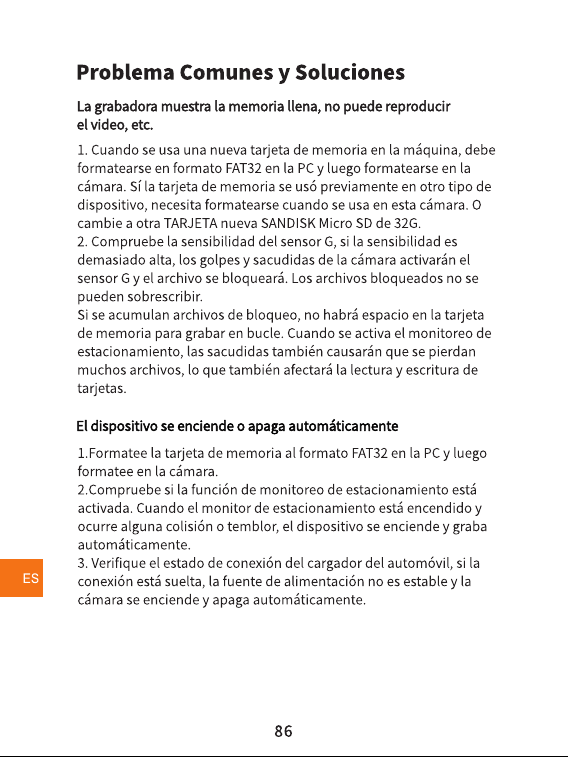 Problema Comunes y Soluciones

La grabadora muestra la memoria llena, no puede reproducir el video, etc.

1. Cuando se usa una nueva tarjeta de memoria en la máquina, debe formatearse en formato FAT32 en la PC y luego formatearse en la cámara. Sí la tarjeta de memoria se usó previamente en otro tipo de dispositivo, necesita formatearse cuando se usa en esta cámara. O cambie a otra TARJETA nueva SANDISK Micro SD de 32G.
2. Compruebe la sensibilidad del sensor G, si la sensibilidad es demasiado alta, los golpes y sacudidas de la cámara activarán el sensor G y el archivo se bloqueará. Los archivos bloqueados no se pueden sobrescribir.
Si se acumulan archivos de bloqueo, no habrá espacio en la tarjeta de memoria para grabar en bucle. Cuando se activa el monitoreo de estacionamiento, las sacudidas también causarán que se pierdan muchos archivos, lo que también afectará la lectura y escritura de tarjetas.

El dispositivo se enciende o apaga automáticamente

1.Formatee la tarjeta de memoria al formato FAT32 en la PC y luego formatee en la cámara.
2.Compruebe si la función de monitoreo de estacionamiento está activada. Cuando el monitor de estacionamiento está encendido y ocurre alguna colisión o temblor, el dispositivo se enciende y graba automáticamente.
3. Verifique el estado de conexión del cargador del automóvil, si la conexión está suelta, la fuente de alimentación no es estable y la cámara se enciende y apaga automáticamente.

ES

86